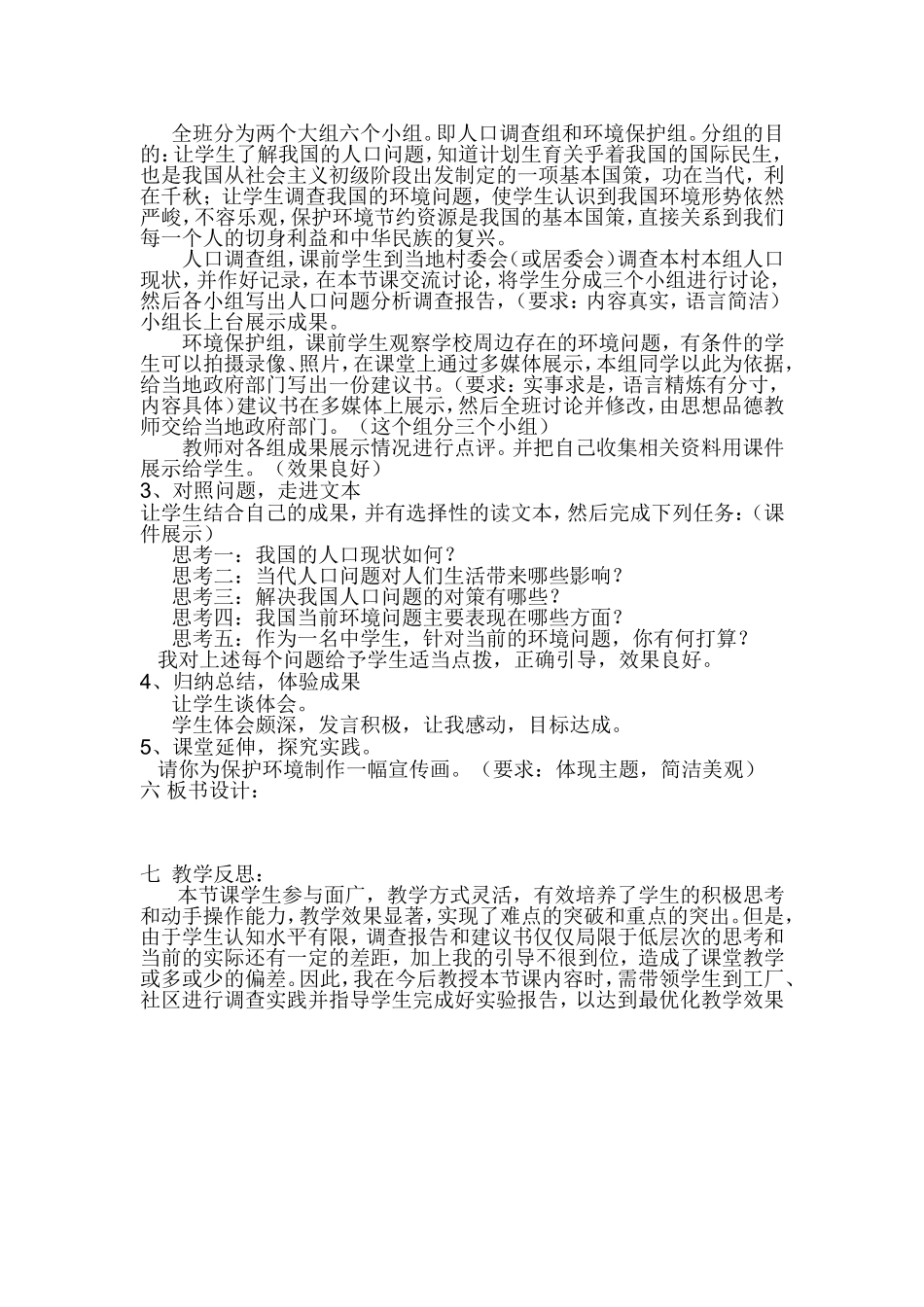 全班分为两个大组六个小组。即人口调查组和环境保护组。分组的目的：让学生了解我国的人口问题，知道计划生育关乎着我国的国际民生，也是我国从社会主义初级阶段出发制定的一项基本国策，功在当代，利在千秋；让学生调查我国的环境问题，使学生认识到我国环境形势依然严峻，不容乐观，保护环境节约资源是我国的基本国策，直接关系到我们每一个人的切身利益和中华民族的复兴。

人口调查组，课前学生到当地村委会（或居委会）调查本村本组人口现状，并作好记录，在本节课交流讨论，将学生分成三个小组进行讨论，然后各小组写出人口问题分析调查报告，（要求：内容真实，语言简洁）小组长上台展示成果。

环境保护组，课前学生观察学校周边存在的环境问题，有条件的学生可以拍摄录像、照片，在课堂上通过多媒体展示，本组同学以此为依据，给当地政府部门写出一份建议书。（要求：实事求是，语言精炼有分寸，内容具体）建议书在多媒体上展示，然后全班讨论并修改，由思想品德教师交给当地政府部门。（这个组分三个小组）

教师对各组成果展示情况进行点评。并把自己收集相关资料用课件展示给学生。（效果良好）

3、对照问题，走进文本

让学生结合自己的成果，并有选择性的读文本，然后完成下列任务：（课件展示）

思考一：我国的人口现状如何？

思考二：当代人口问题对人们生活带来哪些影响？

思考三：解决我国人口问题的对策有哪些？

思考四：我国当前环境问题主要表现在哪些方面？

思考五：作为一名中学生，针对当前的环境问题，你有何打算？

我对上述每个问题给予学生适当点拨，正确引导，效果良好。

4、归纳总结，体验成果

让学生谈体会。

学生体会颇深，发言积极，让我感动，目标达成。

5、课堂延伸，探究实践。

请你为保护环境制作一幅宣传画。（要求：体现主题，简洁美观）

六 板书设计：

七 教学反思：

本节课学生参与面广，教学方式灵活，有效培养了学生的积极思考和动手操作能力，教学效果显著，实现了难点的突破和重点的突出。但是，由于学生认知水平有限，调查报告和建议书仅仅局限于低层次的思考和当前的实际还有一定的差距，加上我的引导不很到位，造成了课堂教学或多或少的偏差。因此，我在今后教授本节课内容时，需带领学生到工厂、社区进行调查实践并指导学生完成好实验报告，以达到最优化教学效果